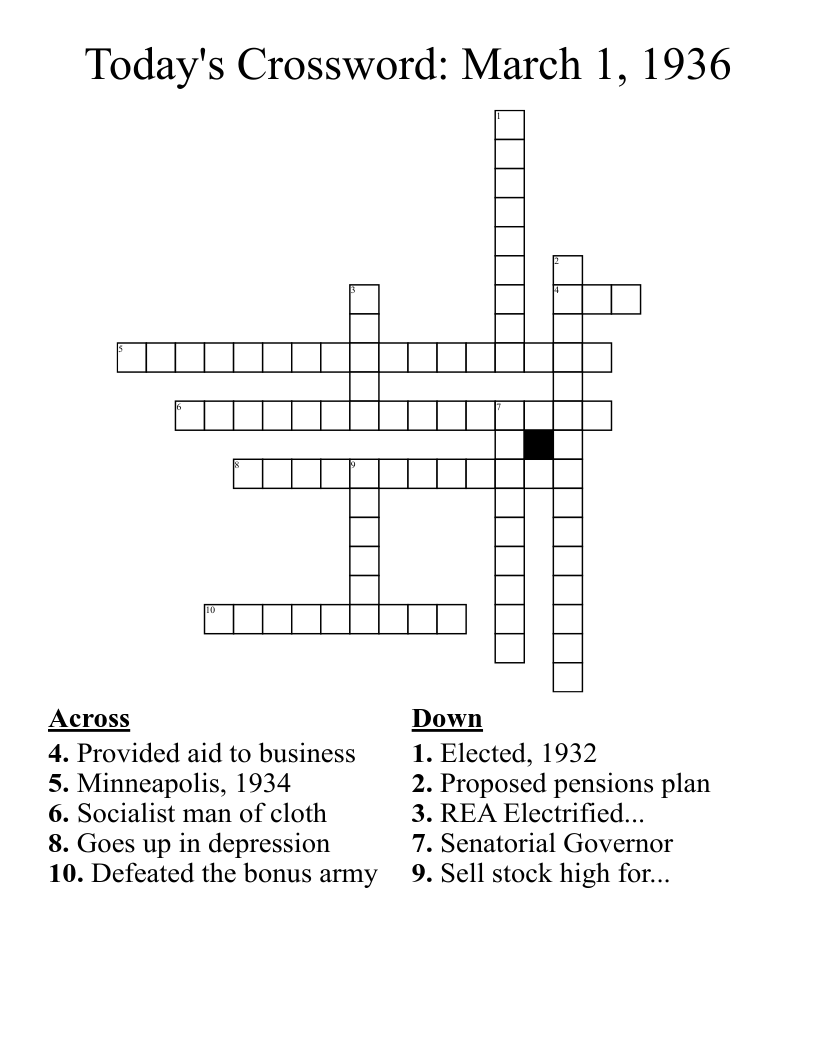 Today's Crossword: March 1, 1936

1
2
3
4
5
6
7
8
9
10

Across
4. Provided aid to business
5. Minneapolis, 1934
6. Socialist man of cloth
8. Goes up in depression
10. Defeated the bonus army

Down
1. Elected, 1932
2. Proposed pensions plan
3. REA Electrified...
7. Senatorial Governor
9. Sell stock high for...